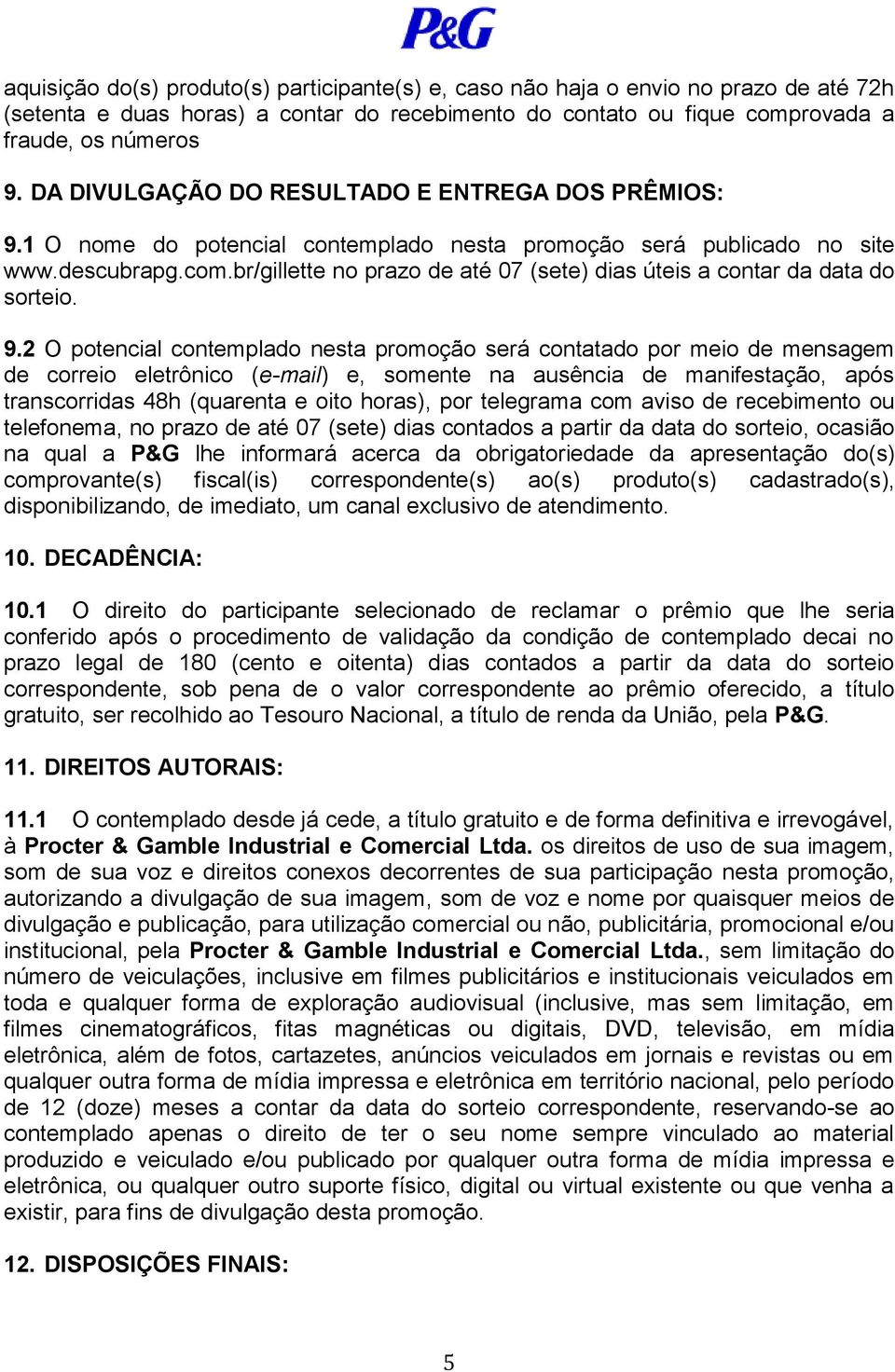 P&G

aquisição do(s) produto(s) participante(s) e, caso não haja o envio no prazo de até 72h (setenta e duas horas) a contar do recebimento do contato ou fique comprovada a fraude, os números

9. DA DIVULGAÇÃO DO RESULTADO E ENTREGA DOS PRÊMIOS:

9.1 O nome do potencial contemplado nesta promoção será publicado no site www.descubrapg.com.br/gillette no prazo de até 07 (sete) dias úteis a contar da data do sorteio.

9.2 O potencial contemplado nesta promoção será contatado por meio de mensagem de correio eletrônico (e-mail) e, somente na ausência de manifestação, após transcorridas 48h (quarenta e oito horas), por telegrama com aviso de recebimento ou telefonema, no prazo de até 07 (sete) dias contados a partir da data do sorteio, ocasião na qual a P&G lhe informará acerca da obrigatoriedade da apresentação do(s) comprovante(s) fiscal(is) correspondente(s) ao(s) produto(s) cadastrado(s), disponibilizando, de imediato, um canal exclusivo de atendimento.

10. DECADÊNCIA:

10.1 O direito do participante selecionado de reclamar o prêmio que lhe seria conferido após o procedimento de validação da condição de contemplado decai no prazo legal de 180 (cento e oitenta) dias contados a partir da data do sorteio correspondente, sob pena de o valor correspondente ao prêmio oferecido, a título gratuito, ser recolhido ao Tesouro Nacional, a título de renda da União, pela P&G.

11. DIREITOS AUTORAIS:

11.1 O contemplado desde já cede, a título gratuito e de forma definitiva e irrevogável, à Procter & Gamble Industrial e Comercial Ltda. os direitos de uso de sua imagem, som de sua voz e direitos conexos decorrentes de sua participação nesta promoção, autorizando a divulgação de sua imagem, som de voz e nome por quaisquer meios de divulgação e publicação, para utilização comercial ou não, publicitária, promocional e/ou institucional, pela Procter & Gamble Industrial e Comercial Ltda., sem limitação do número de veiculações, inclusive em filmes publicitários e institucionais veiculados em toda e qualquer forma de exploração audiovisual (inclusive, mas sem limitação, em filmes cinematográficos, fitas magnéticas ou digitais, DVD, televisão, em mídia eletrônica, além de fotos, cartazetes, anúncios veiculados em jornais e revistas ou em qualquer outra forma de mídia impressa e eletrônica em território nacional, pelo período de 12 (doze) meses a contar da data do sorteio correspondente, reservando-se ao contemplado apenas o direito de ter o seu nome sempre vinculado ao material produzido e veiculado e/ou publicado por qualquer outra forma de mídia impressa e eletrônica, ou qualquer outro suporte físico, digital ou virtual existente ou que venha a existir, para fins de divulgação desta promoção.

12. DISPOSIÇÕES FINAIS:

5